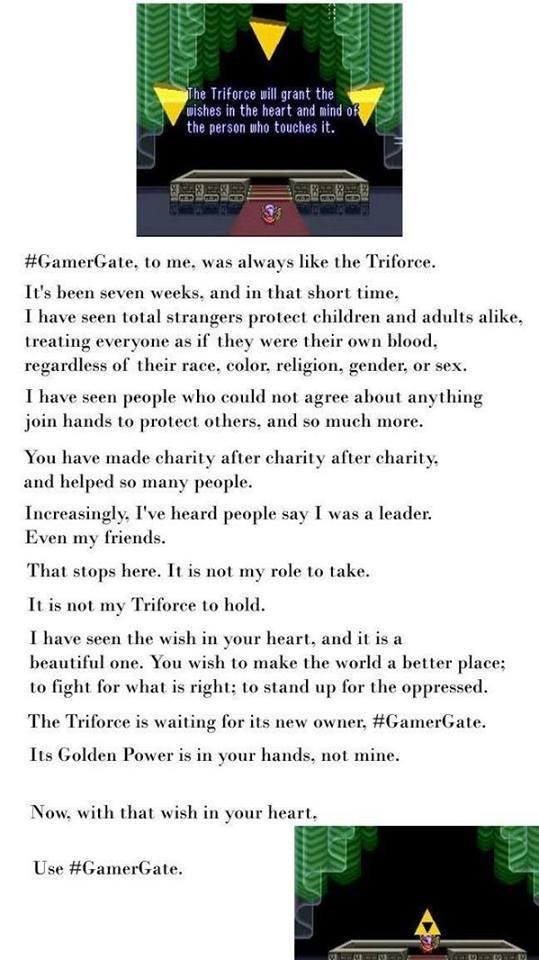 The Triforce will grant the wishes in the heart and mind of the person who touches it.

#GamerGate, to me, was always like the Triforce.

It's been seven weeks, and in that short time, I have seen total strangers protect children and adults alike, treating everyone as if they were their own blood, regardless of their race, color, religion, gender, or sex.

I have seen people who could not agree about anything join hands to protect others, and so much more.

You have made charity after charity after charity, and helped so many people.

Increasingly, I've heard people say I was a leader. Even my friends.

That stops here. It is not my role to take.

It is not my Triforce to hold.

I have seen the wish in your heart, and it is a beautiful one. You wish to make the world a better place; to fight for what is right; to stand up for the oppressed.

The Triforce is waiting for its new owner, #GamerGate.

Its Golden Power is in your hands, not mine.

Now, with that wish in your heart,

Use #GamerGate.